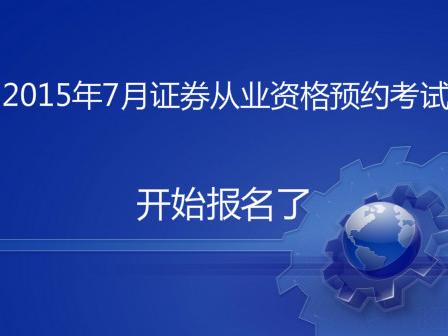 2015年7月证券从业资格预约考试

开始报名了